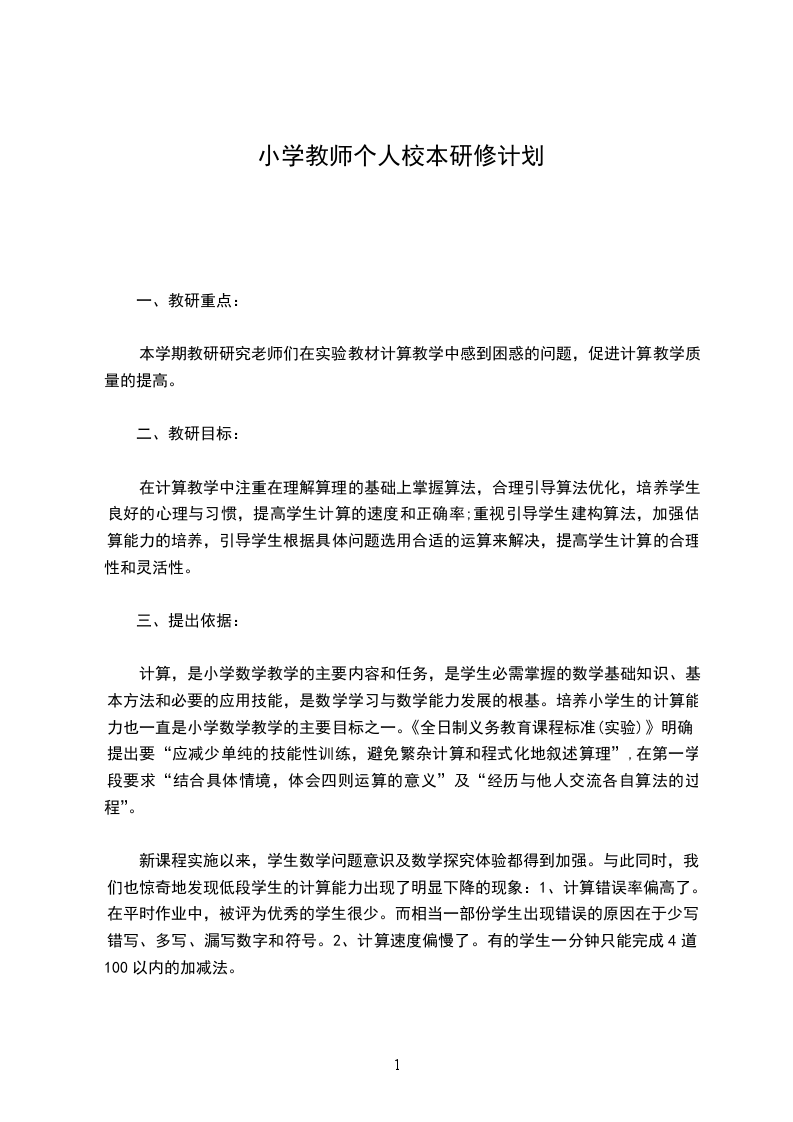 小学教师个人校本研修计划

一、教研重点：

本学期教研研究老师们在实验教材计算教学中感到困惑的问题，促进计算教学质量的提高。

二、教研目标：

在计算教学中注重在理解算理的基础上掌握算法，合理引导算法优化，培养学生良好的心理与习惯，提高学生计算的速度和正确率;重视引导学生建构算法，加强估算能力的培养，引导学生根据具体问题选用合适的运算来解决，提高学生计算的合理性和灵活性。

三、提出依据：

计算，是小学数学教学的主要内容和任务，是学生必需掌握的数学基础知识、基本方法和必要的应用技能，是数学学习与数学能力发展的根基。培养小学生的计算能力也一直是小学数学教学的主要目标之一。《全日制义务教育课程标准(实验)》明确提出要“应减少单纯的技能性训练，避免繁杂计算和程式化地叙述算理”，在第一学段要求“结合具体情境，体会四则运算的意义”及“经历与他人交流各自算法的过程”。

新课程实施以来，学生数学问题意识及数学探究体验都得到加强。与此同时，我们也惊奇地发现低段学生的计算能力出现了明显下降的现象：1、计算错误率偏高了。在平时作业中，被评为优秀的学生很少。而相当一部份学生出现错误的原因在于少写错写、多写、漏写数字和符号。2、计算速度偏慢了。有的学生一分钟只能完成 4 道 100 以内的加减法。

1